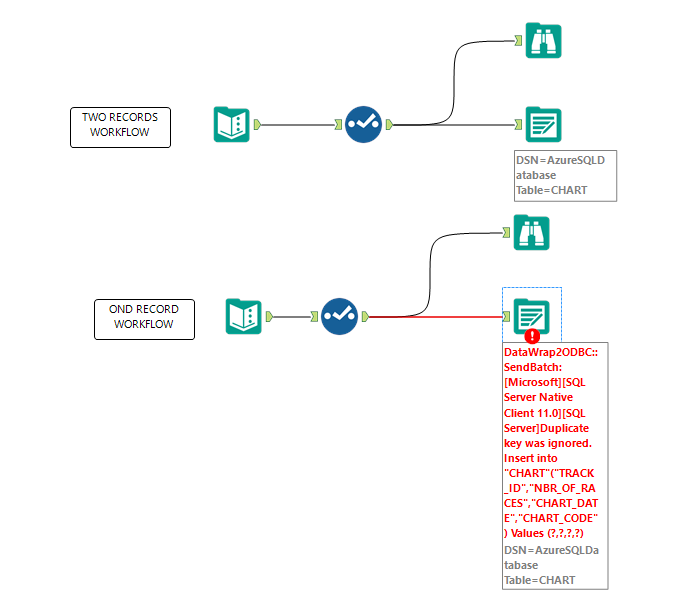 TWO RECORDS WORKFLOW

DSN=AzureSQLDatabase
Table=CHART

OND RECORD WORKFLOW

DataWrap2ODBC::SendBatch: [Microsoft][SQL Server Native Client 11.0][SQL Server]Duplicate key was ignored. Insert into "CHART"("TRACK_ID","NBR_OF_RACES","CHART_DATE","CHART_CODE") Values (?,?,?,?)
DSN=AzureSQLDatabase
Table=CHART